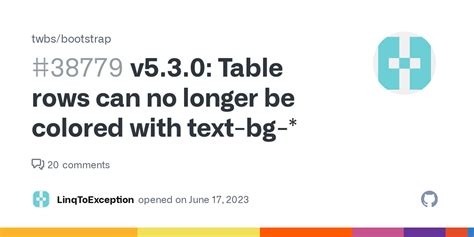 twbs/bootstrap

#38779 v5.3.0: Table rows can no longer be colored with text-bg-*

20 comments

LinqToException opened on June 17, 2023